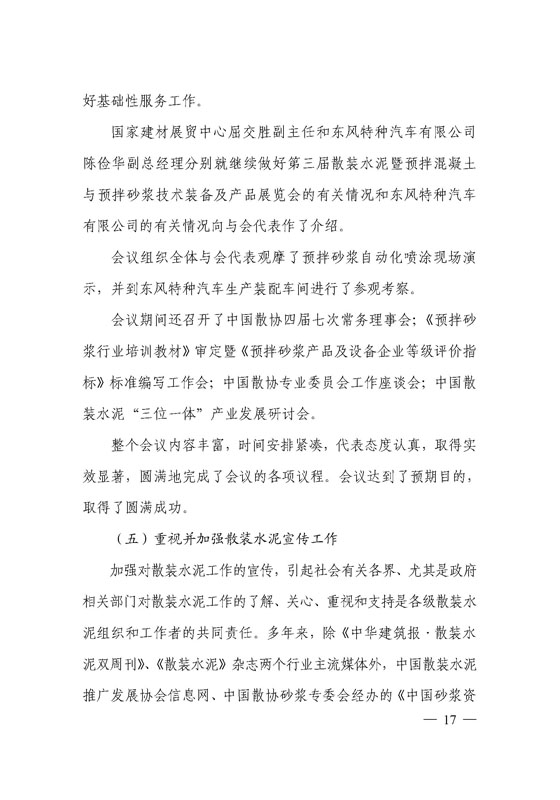 好基础性服务工作。

国家建材展贸中心屈交胜副主任和东风特种汽车有限公司陈俭华副总经理分别就继续做好第三届散装水泥暨预拌混凝土与预拌砂浆技术装备及产品展览会的有关情况和东风特种汽车有限公司的有关情况向与会代表作了介绍。

会议组织全体与会代表观摩了预拌砂浆自动化喷涂现场演示，并到东风特种汽车生产装配车间进行了参观考察。

会议期间还召开了中国散协四届七次常务理事会；《预拌砂浆行业培训教材》审定暨《预拌砂浆产品及设备企业等级评价指标》标准编写工作会；中国散协专业委员会工作座谈会；中国散装水泥“三位一体”产业发展研讨会。

整个会议内容丰富，时间安排紧凑，代表态度认真，取得实效显著，圆满地完成了会议的各项议程。会议达到了预期目的，取得了圆满成功。

（五）重视并加强散装水泥宣传工作

加强对散装水泥工作的宣传，引起社会有关各界、尤其是政府相关部门对散装水泥工作的了解、关心、重视和支持是各级散装水泥组织和工作者的共同责任。多年来，除《中华建筑报·散装水泥双周刊》、《散装水泥》杂志两个行业主流媒体外，中国散装水泥推广发展协会信息网、中国散协砂浆专委会经办的《中国砂浆资

— 17 —